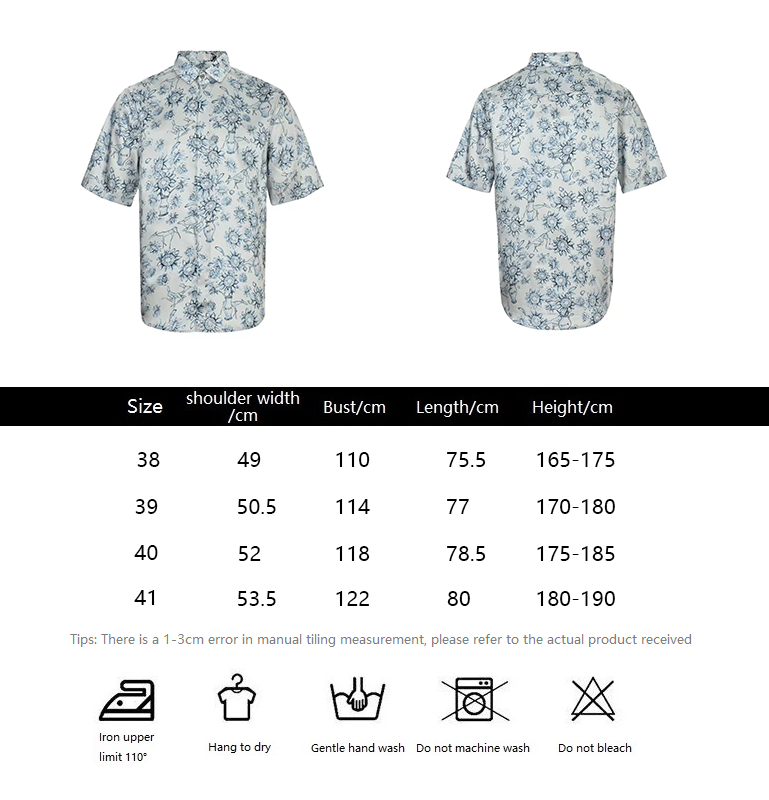 | Size | shoulder width /cm | Bust/cm | Length/cm | Height/cm |
|---|---|---|---|---|
| 38 | 49 | 110 | 75.5 | 165-175 |
| 39 | 50.5 | 114 | 77 | 170-180 |
| 40 | 52 | 118 | 78.5 | 175-185 |
| 41 | 53.5 | 122 | 80 | 180-190 |

Tips: There is a 1-3cm error in manual tiling measurement, please refer to the actual product received

Iron upper limit 110°

Hang to dry

Gentle hand wash

Do not machine wash

Do not bleach